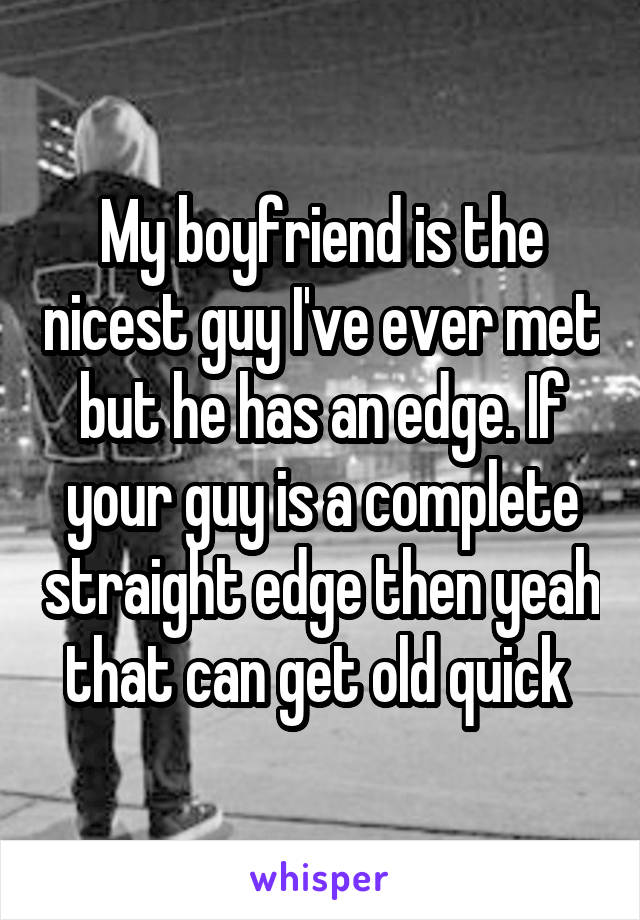 My boyfriend is the nicest guy I've ever met but he has an edge. If your guy is a complete straight edge then yeah that can get old quick

whisper